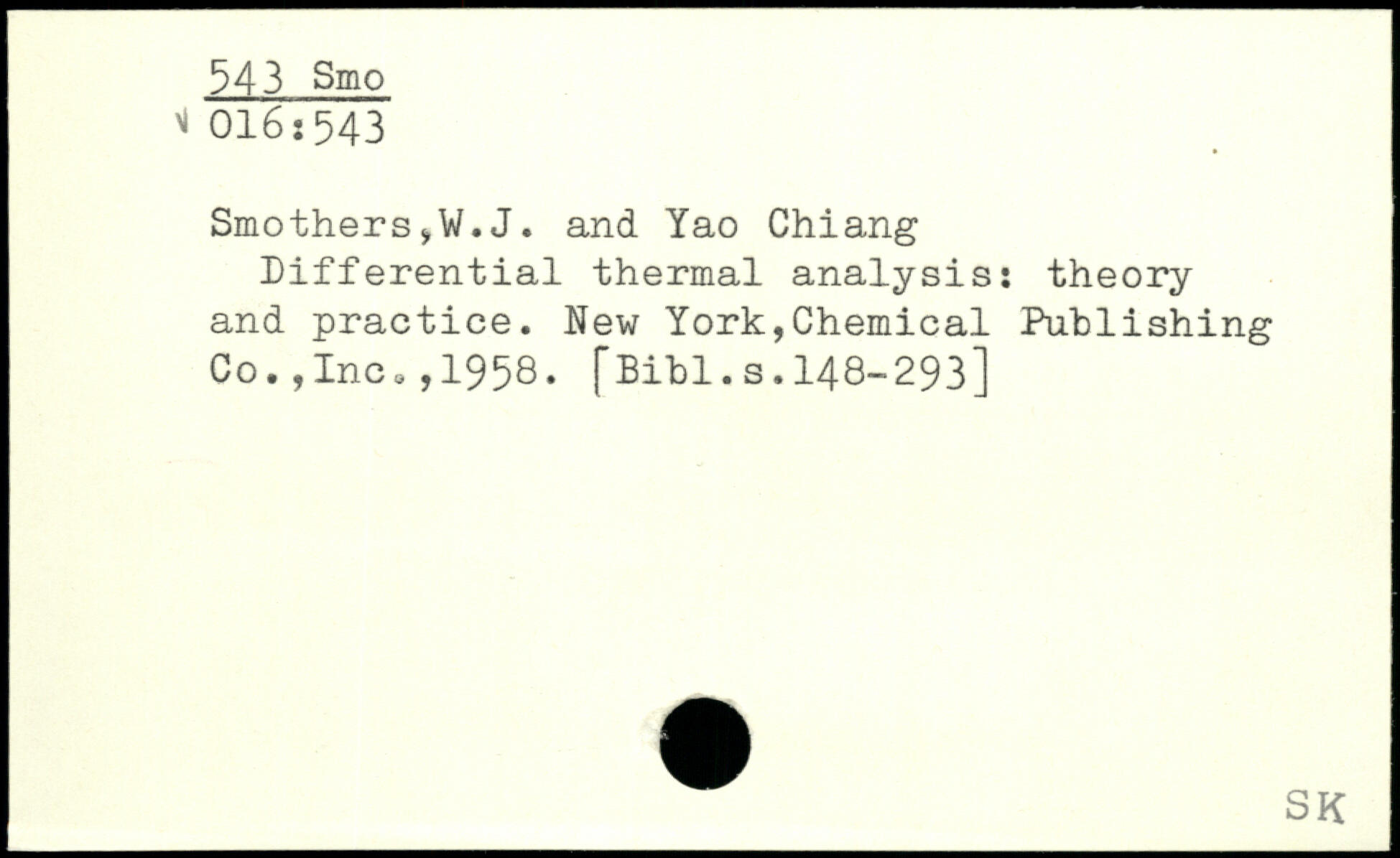 543 Smo
016:543

Smothers,W.J. and Yao Chiang

Differential thermal analysis: theory and practice. New York,Chemical Publishing Co.,Inc.,1958. [Bibl.s.148-293]

SK